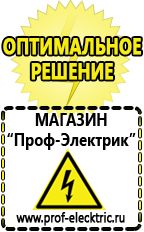 ОПТИМАЛЬНОЕ РЕШЕНИЕ

МАГАЗИН
“Проф-Электрик”

www.prof-electric.ru